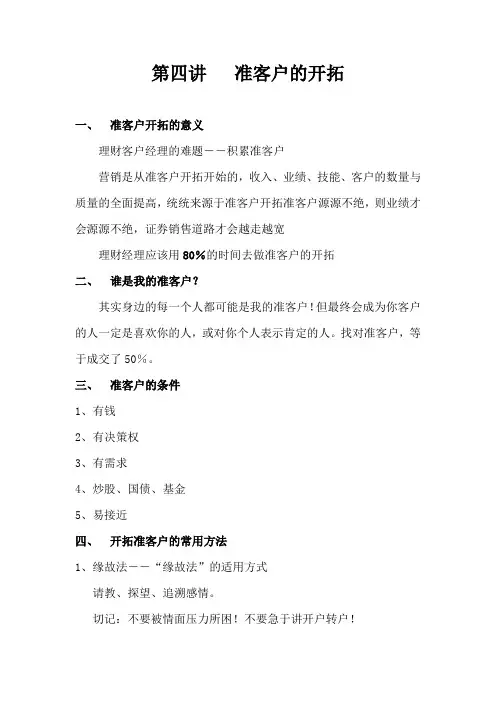 第四讲　准客户的开拓

一、　准客户开拓的意义

理财客户经理的难题——积累准客户

营销是从准客户开拓开始的，收入、业绩、技能、客户的数量与质量的全面提高，统统来源于准客户开拓准客户源源不绝，则业绩才会源源不绝，证券销售道路才会越走越宽

理财经理应该用 80%的时间去做准客户的开拓

二、　谁是我的准客户？

其实身边的每一个人都可能是我的准客户！但最终会成为你客户的人一定是喜欢你的人，或对你个人表示肯定的人。找对准客户，等于成交了 50%。

三、　准客户的条件

1、有钱

2、有决策权

3、有需求

4、炒股、国债、基金

5、易接近

四、　开拓准客户的常用方法

1、缘故法——“缘故法”的适用方式

请教、探望、追溯感情。

切记：不要被情面压力所困！不要急于讲开户转户！